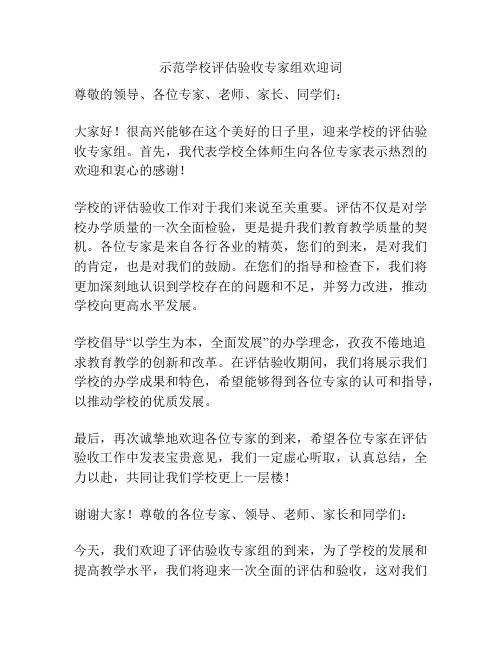 示范学校评估验收专家组欢迎词

尊敬的领导、各位专家、老师、家长、同学们：

大家好！很高兴能够在这个美好的日子里，迎来学校的评估验收专家组。首先，我代表学校全体师生向各位专家表示热烈的欢迎和衷心的感谢！

学校的评估验收工作对于我们来说至关重要。评估不仅是对学校办学质量的一次全面检验，更是提升我们教育教学质量的契机。各位专家是来自各行各业的精英，您们的到来，是对我们的肯定，也是对我们的鼓励。在您们的指导和检查下，我们将更加深刻地认识到学校存在的问题和不足，并努力改进，推动学校向更高水平发展。

学校倡导“以学生为本，全面发展”的办学理念，孜孜不倦地追求教育教学的创新和改革。在评估验收期间，我们将展示我们学校的办学成果和特色，希望能够得到各位专家的认可和指导，以推动学校的优质发展。

最后，再次诚挚地欢迎各位专家的到来，希望各位专家在评估验收工作中发表宝贵意见，我们一定虚心听取，认真总结，全力以赴，共同让我们学校更上一层楼！

谢谢大家！尊敬的各位专家、领导、老师、家长和同学们：

今天，我们欢迎了评估验收专家组的到来，为了学校的发展和提高教学水平，我们将迎来一次全面的评估和验收，这对我们